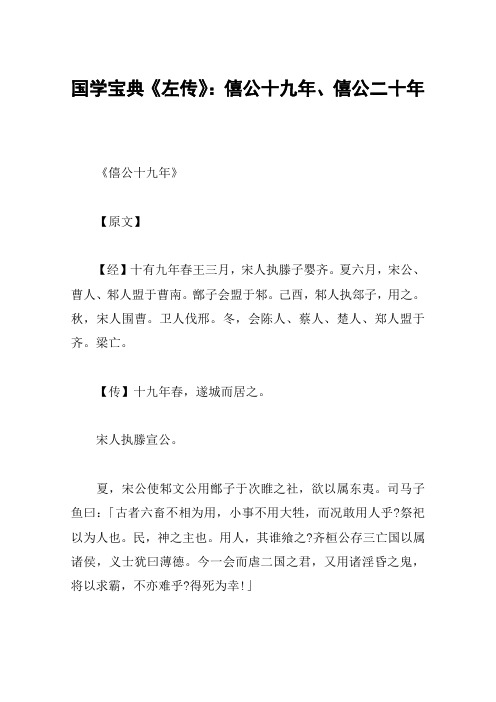 国学宝典《左传》：僖公十九年、僖公二十年

《僖公十九年》

【原文】

【经】十有九年春王三月，宋人执滕子婴齐。夏六月，宋公、曹人、邾人盟于曹南。鄫子会盟于邾。己酉，邾人执鄫子，用之。秋，宋人围曹。卫人伐邢。冬，会陈人、蔡人、楚人、郑人盟于齐。梁亡。

【传】十九年春，遂城而居之。

宋人执滕宣公。

夏，宋公使邾文公用鄫子于次睢之社，欲以属东夷。司马子鱼曰：「古者六畜不相为用，小事不用大牲，而况敢用人乎?祭祀以为人也。民，神之主也。用人，其谁飨之?齐桓公存三亡国以属诸侯，义士犹曰薄德。今一会而虐二国之君，又用诸淫昏之鬼，将以求霸，不亦难乎?得死为幸!」